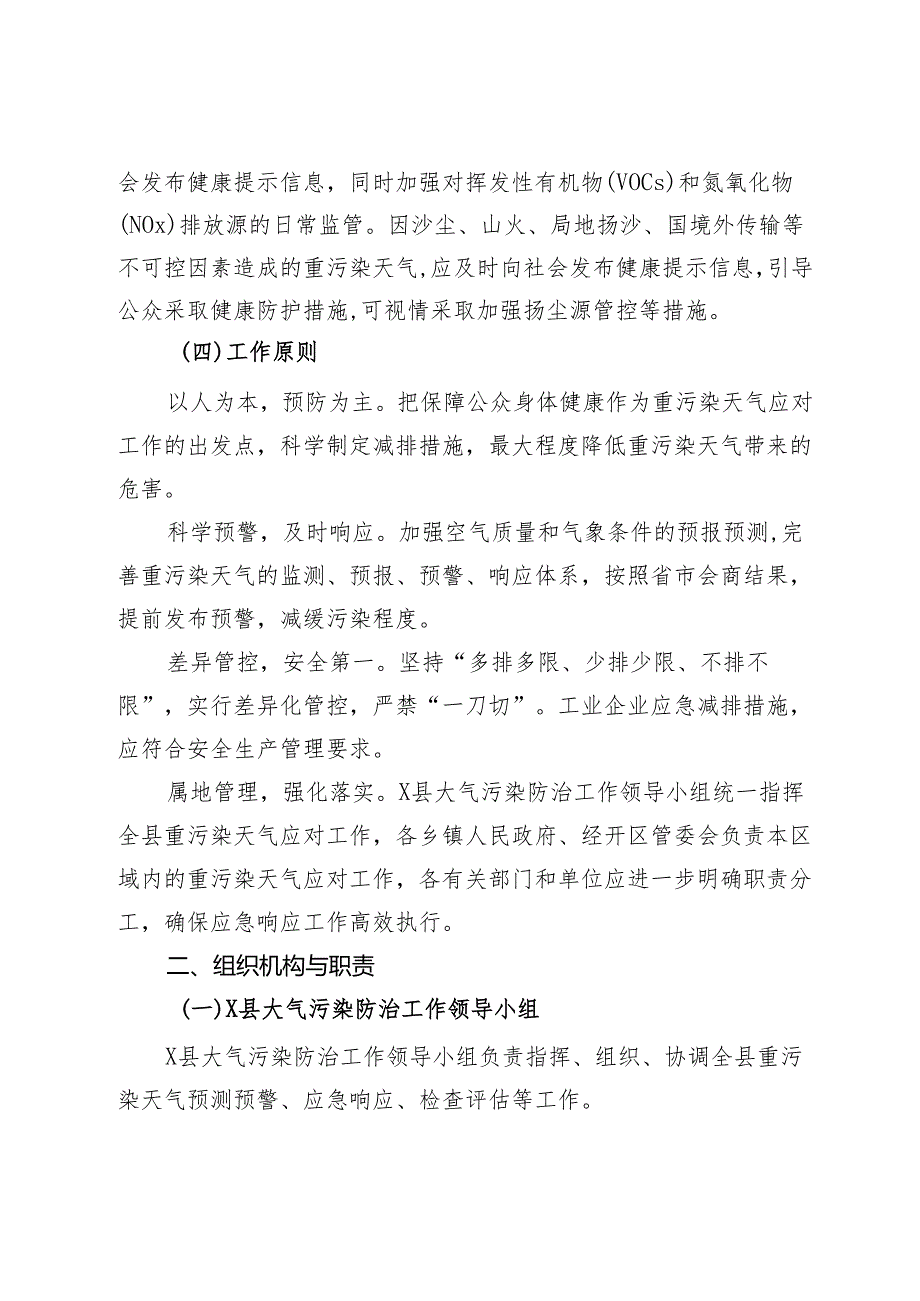 会发布健康提示信息，同时加强对挥发性有机物(VOCs)和氮氧化物(NOx)排放源的日常监管。因沙尘、山火、局地扬沙、国境外传输等不可控因素造成的重污染天气,应及时向社会发布健康提示信息,引导公众采取健康防护措施,可视情采取加强扬尘源管控等措施。

(四)工作原则

以人为本，预防为主。把保障公众身体健康作为重污染天气应对工作的出发点，科学制定减排措施，最大程度降低重污染天气带来的危害。

科学预警，及时响应。加强空气质量和气象条件的预报预测,完善重污染天气的监测、预报、预警、响应体系，按照省市会商结果，提前发布预警，减缓污染程度。

差异管控，安全第一。坚持“多排多限、少排少限、不排不限”，实行差异化管控，严禁“一刀切”。工业企业应急减排措施，应符合安全生产管理要求。

属地管理，强化落实。X县大气污染防治工作领导小组统一指挥全县重污染天气应对工作，各乡镇人民政府、经开区管委会负责本区域内的重污染天气应对工作，各有关部门和单位应进一步明确职责分工，确保应急响应工作高效执行。

二、组织机构与职责

(一)X县大气污染防治工作领导小组

X县大气污染防治工作领导小组负责指挥、组织、协调全县重污染天气预测预警、应急响应、检查评估等工作。